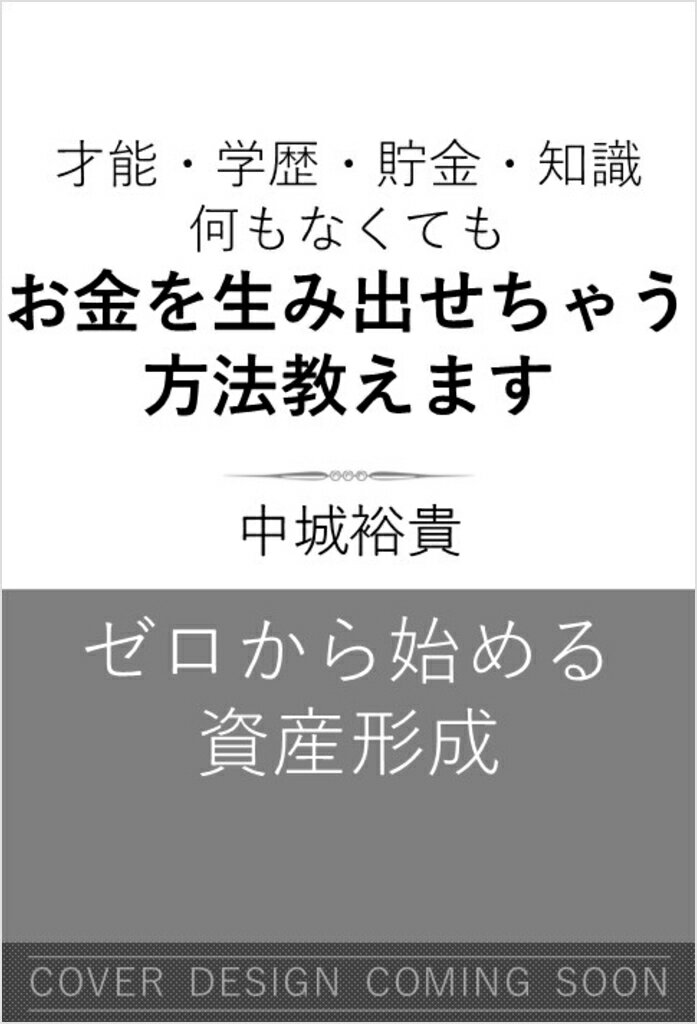 才能・学歴・貯金・知識
何もなくても
お金を生み出せちゃう
方法教えます

中城裕貴

ゼロから始める
資産形成

COVER DESIGN COMING SOON